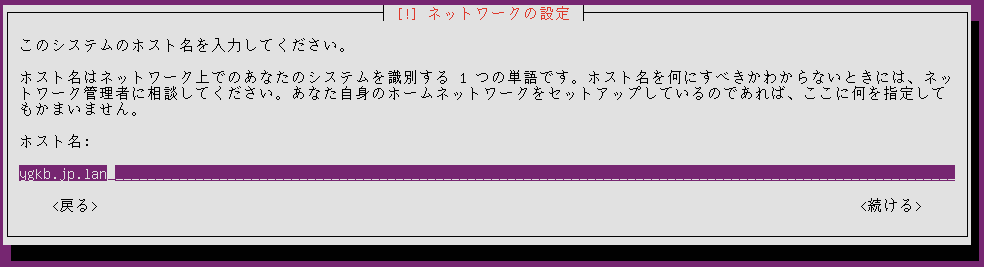 [!] ネットワークの設定

このシステムのホスト名を入力してください。

ホスト名はネットワーク上でのあなたのシステムを識別する 1 つの単語です。ホスト名を何にすべきかわからないときには、ネットワーク管理者に相談してください。あなた自身のホームネットワークをセットアップしているのであれば、ここに何を指定してもかまいません。

ホスト名:

ygkb.jp.lan

<戻る>

<続ける>